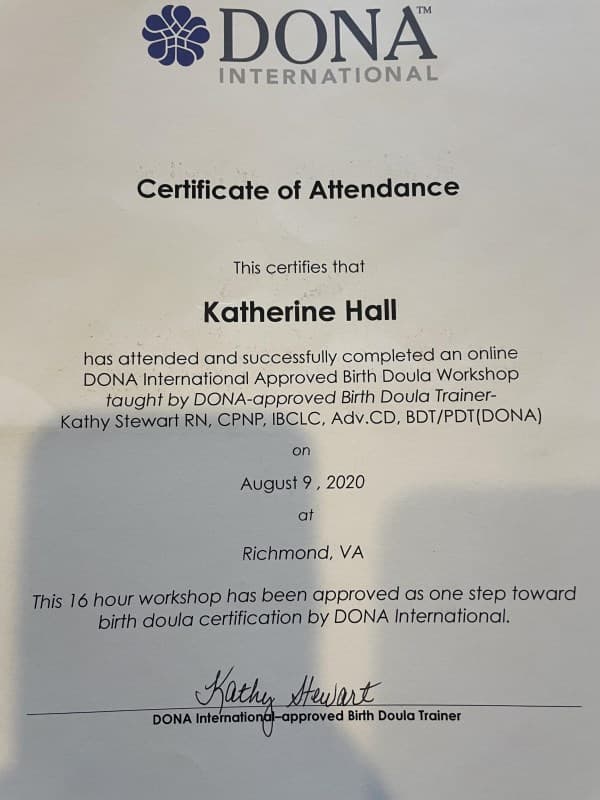 DONA™
INTERNATIONAL

Certificate of Attendance

This certifies that

Katherine Hall

has attended and successfully completed an online DONA International Approved Birth Doula Workshop taught by DONA-approved Birth Doula Trainer-
Kathy Stewart RN, CPNP, IBCLC, Adv.CD, BDT/PDT(DONA)

on

August 9 , 2020

at

Richmond, VA

This 16 hour workshop has been approved as one step toward birth doula certification by DONA International.

Kathy Stewart
DONA International-approved Birth Doula Trainer